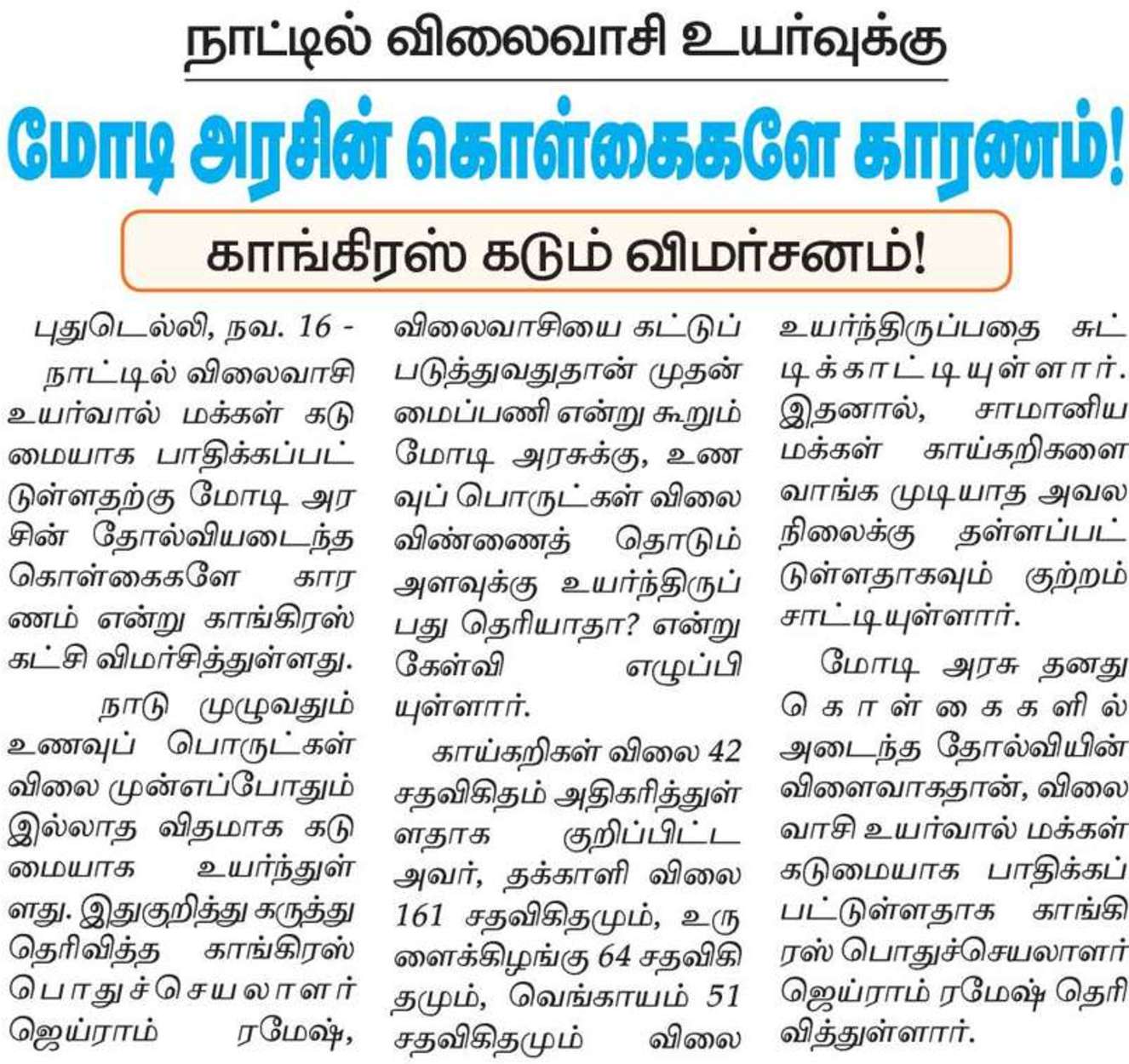 நாட்டில் விலைவாசி உயர்வுக்கு

மோடி அரசின் கொள்கைகளே காரணம்!

காங்கிரஸ் கடும் விமர்சனம்!

புதுடெல்லி, நவ. 16 - நாட்டில் விலைவாசி உயர்வால் மக்கள் கடுமையாக பாதிக்கப்பட்டுள்ளதற்கு மோடி அரசின் தோல்வியடைந்த கொள்கைகளே காரணம் என்று காங்கிரஸ் கட்சி விமர்சித்துள்ளது.

நாடு முழுவதும் உணவுப் பொருட்கள் விலை முன்எப்போதும் இல்லாத விதமாக கடுமையாக உயர்ந்துள்ளது. இதுகுறித்து கருத்து தெரிவித்த காங்கிரஸ் பொதுச்செயலாளர் ஜெய்ராம் ரமேஷ், விலைவாசியை கட்டுப்படுத்துவதுதான் முதன்மைப்பணி என்று கூறும் மோடி அரசுக்கு, உணவுப் பொருட்கள் விலை விண்ணைத் தொடும் அளவுக்கு உயர்ந்திருப்பது தெரியாதா? என்று கேள்வி எழுப்பியுள்ளார்.

காய்கறிகள் விலை 42 சதவிகிதம் அதிகரித்துள்ளதாக குறிப்பிட்ட அவர், தக்காளி விலை 161 சதவிகிதமும், உருளைக்கிழங்கு 64 சதவிகிதமும், வெங்காயம் 51 சதவிகிதமும் விலை உயர்ந்திருப்பதை சுட்டிக்காட்டியுள்ளார். இதனால், சாமானிய மக்கள் காய்கறிகளை வாங்க முடியாத அவல நிலைக்கு தள்ளப்பட்டுள்ளதாகவும் குற்றம் சாட்டியுள்ளார்.

மோடி அரசு தனது கொள்கைகளில் அடைந்த தோல்வியின் விளைவாகதான், விலைவாசி உயர்வால் மக்கள் கடுமையாக பாதிக்கப்பட்டுள்ளதாக காங்கிரஸ் பொதுச்செயலாளர் ஜெய்ராம் ரமேஷ் தெரிவித்துள்ளார்.